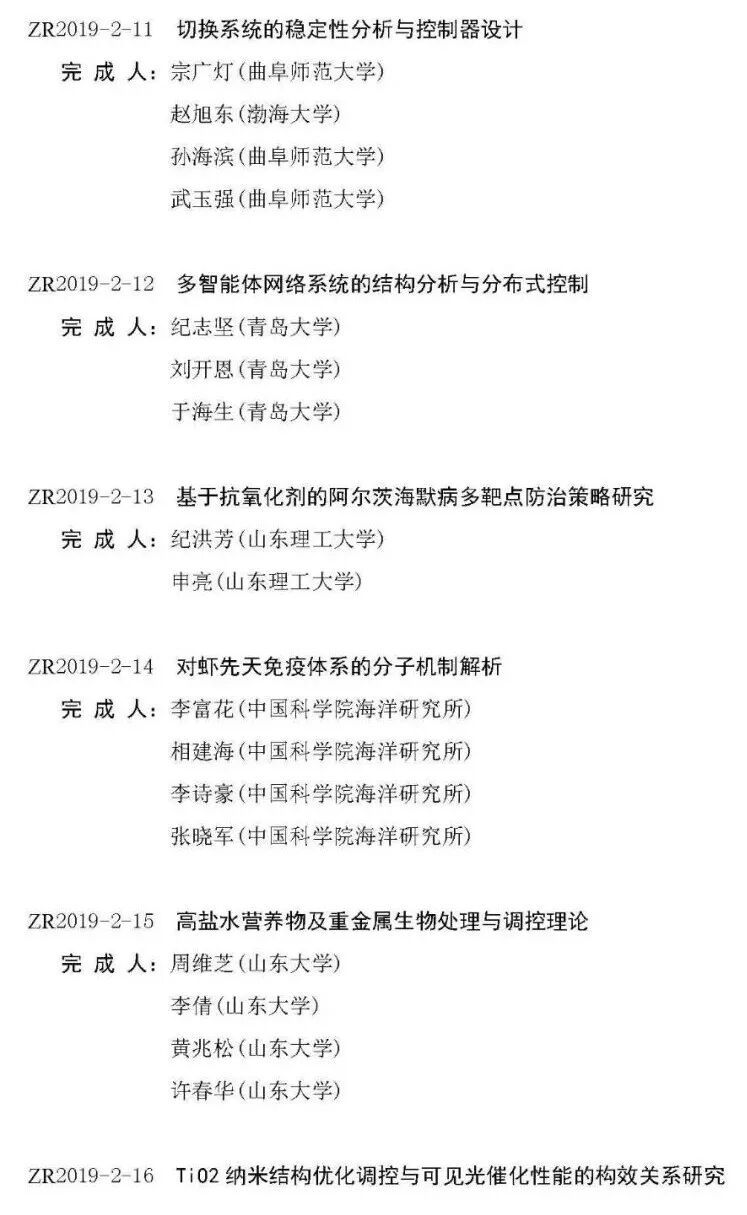 ZR2019-2-11 切换系统的稳定性分析与控制器设计

完 成 人：宗广灯（曲阜师范大学）

赵旭东（渤海大学）

孙海滨（曲阜师范大学）

武玉强（曲阜师范大学）

ZR2019-2-12 多智能体网络系统的结构分析与分布式控制

完 成 人：纪志坚（青岛大学）

刘开恩（青岛大学）

于海生（青岛大学）

ZR2019-2-13 基于抗氧化剂的阿尔茨海默病多靶点防治策略研究

完 成 人：纪洪芳（山东理工大学）

申亮（山东理工大学）

ZR2019-2-14 对虾先天免疫体系的分子机制解析

完 成 人：李富花（中国科学院海洋研究所）

相建海（中国科学院海洋研究所）

李诗豪（中国科学院海洋研究所）

张晓军（中国科学院海洋研究所）

ZR2019-2-15 高盐水营养物及重金属生物处理与调控理论

完 成 人：周维芝（山东大学）

李倩（山东大学）

黄兆松（山东大学）

许春华（山东大学）

ZR2019-2-16 TiO2 纳米结构优化调控与可见光催化性能的构效关系研究